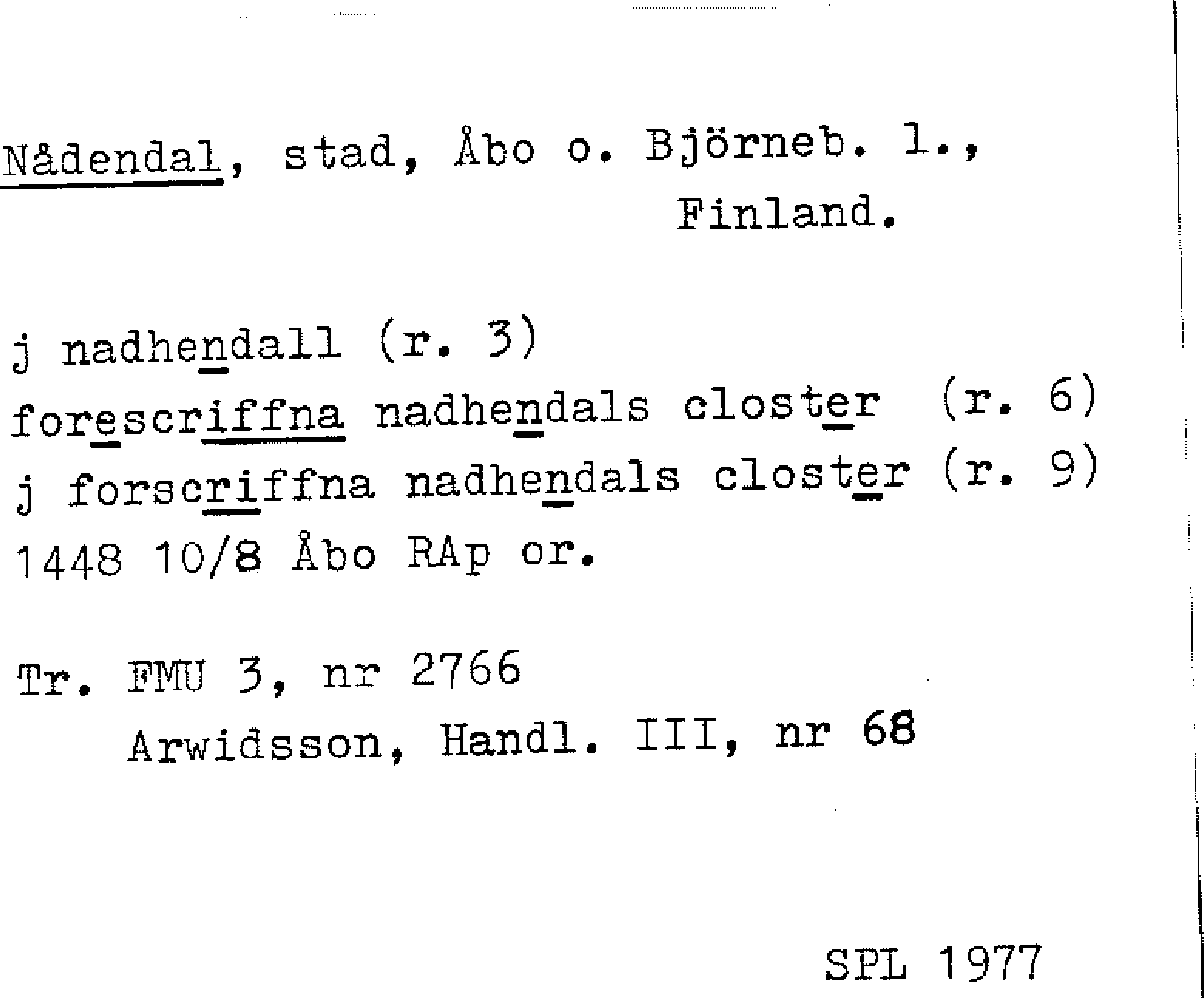 Nådendal, stad, Åbo o. Björneb. l.,
Finland.

j nadhendall (r. 3)
forescriffna nadhendals closter (r. 6)
j forscriffna nadhendals closter (r. 9)
1448 10/8 Åbo RAp or.

Tr. FMU 3, nr 2766
Arwidsson, Handl. III, nr 68

SPL 1977